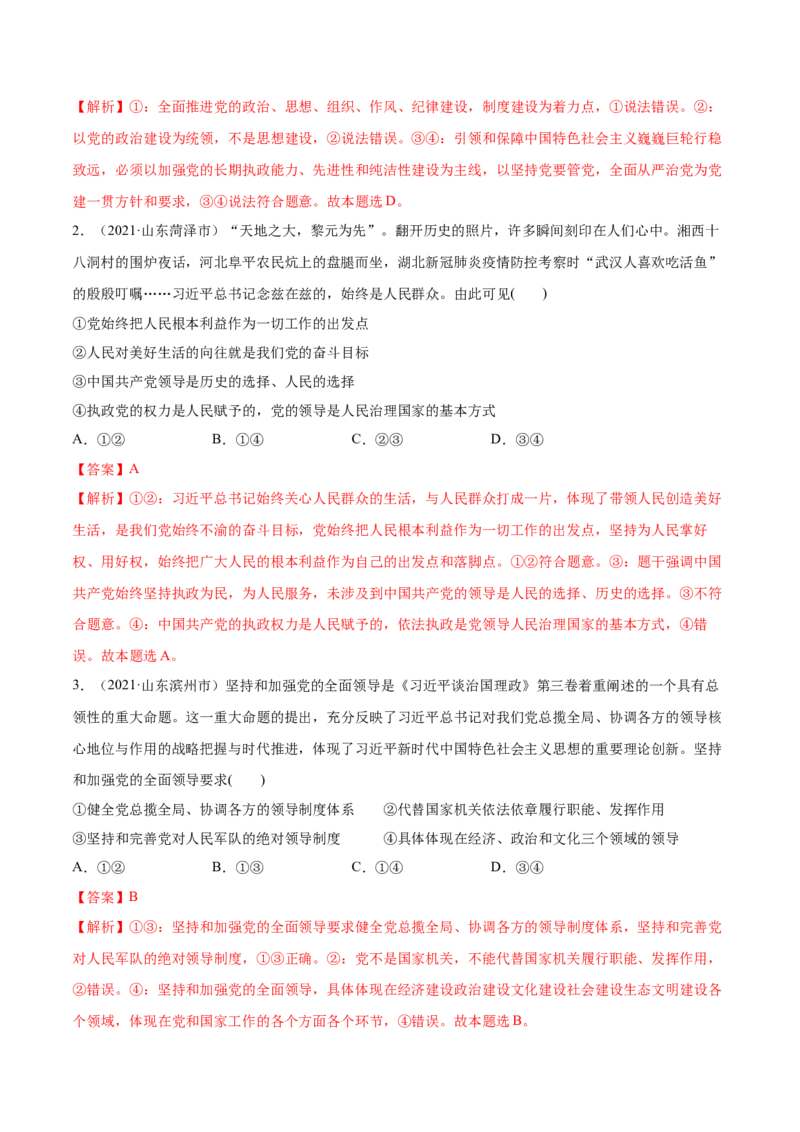 【解析】①：全面推进党的政治、思想、组织、作风、纪律建设，制度建设为着力点，①说法错误。②：以党的政治建设为统领，不是思想建设，②说法错误。③④：引领和保障中国特色社会主义巍巍巨轮行稳致远，必须以加强党的长期执政能力、先进性和纯洁性建设为主线，以坚持党要管党，全面从严治党为党建一贯方针和要求，③④说法符合题意。故本题选D。

2.（2021·山东菏泽市）“天地之大，黎元为先”。翻开历史的照片，许多瞬间刻印在人们心中。湘西十八洞村的围炉夜话，河北阜平农民炕上的盘腿而坐，湖北新冠肺炎疫情防控考察时“武汉人喜欢吃活鱼”的殷殷叮嘱……习近平总书记念兹在兹的，始终是人民群众。由此可见(　　)

①党始终把人民根本利益作为一切工作的出发点

②人民对美好生活的向往就是我们党的奋斗目标

③中国共产党领导是历史的选择、人民的选择

④执政党的权力是人民赋予的，党的领导是人民治理国家的基本方式

A．①②　　B．①④　　C．②③　　D．③④

【答案】A

【解析】①②：习近平总书记始终关心人民群众的生活，与人民群众打成一片，体现了带领人民创造美好生活，是我们党始终不渝的奋斗目标，党始终把人民根本利益作为一切工作的出发点，坚持为人民掌好权、用好权，始终把广大人民的根本利益作为自己的出发点和落脚点。①②符合题意。③：题干强调中国共产党始终坚持执政为民，为人民服务，未涉及到中国共产党的领导是人民的选择、历史的选择。③不符合题意。④：中国共产党的执政权力是人民赋予的，依法执政是党领导人民治理国家的基本方式，④错误。故本题选A。

3.（2021·山东滨州市）坚持和加强党的全面领导是《习近平谈治国理政》第三卷着重阐述的一个具有总领性的重大命题。这一重大命题的提出，充分反映了习近平总书记对我们党总揽全局、协调各方的领导核心地位与作用的战略把握与时代推进，体现了习近平新时代中国特色社会主义思想的重要理论创新。坚持和加强党的全面领导要求(　　)

①健全党总揽全局、协调各方的领导制度体系　②代替国家机关依法依章履行职能、发挥作用

③坚持和完善党对人民军队的绝对领导制度　④具体体现在经济、政治和文化三个领域的领导

A．①②　　B．①③　　C．①④　　D．③④

【答案】B

【解析】①③：坚持和加强党的全面领导要求健全党总揽全局、协调各方的领导制度体系，坚持和完善党对人民军队的绝对领导制度，①③正确。②：党不是国家机关，不能代替国家机关履行职能、发挥作用，②错误。④：坚持和加强党的全面领导，具体体现在经济建设政治建设文化建设社会建设生态文明建设各个领域，体现在党和国家工作的各个方面各个环节，④错误。故本题选B。